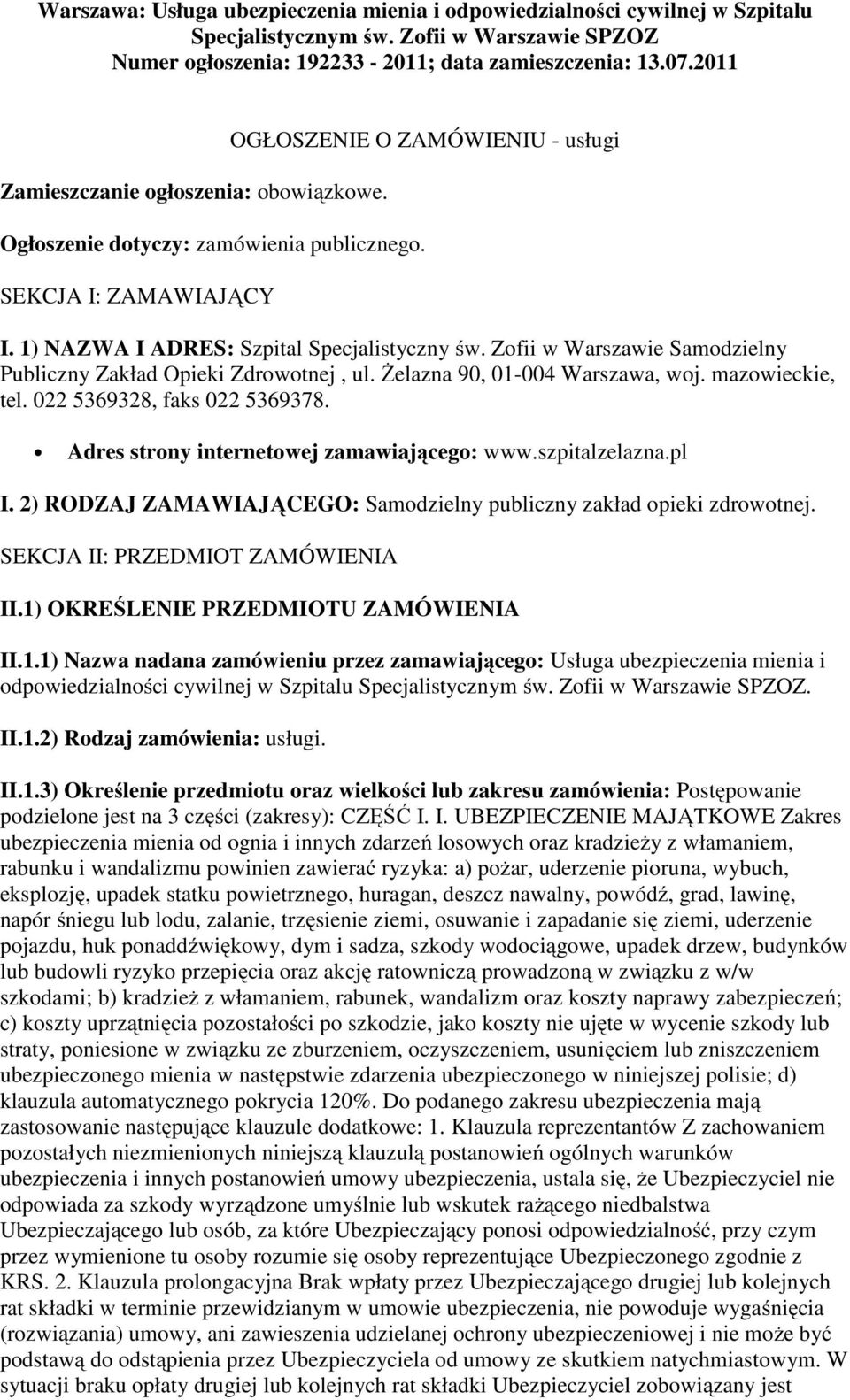 Warszawa: Usługa ubezpieczenia mienia i odpowiedzialności cywilnej w Szpitalu Specjalistycznym św. Zofii w Warszawie SPZOZ
Numer ogłoszenia: 192233 - 2011; data zamieszczenia: 13.07.2011

OGŁOSZENIE O ZAMÓWIENIU - usługi

Zamieszczanie ogłoszenia: obowiązkowe.

Ogłoszenie dotyczy: zamówienia publicznego.

SEKCJA I: ZAMAWIAJĄCY

I. 1) NAZWA I ADRES: Szpital Specjalistyczny św. Zofii w Warszawie Samodzielny Publiczny Zakład Opieki Zdrowotnej , ul. Żelazna 90, 01-004 Warszawa, woj. mazowieckie, tel. 022 5369328, faks 022 5369378.

• Adres strony internetowej zamawiającego: www.szpitalzelazna.pl

I. 2) RODZAJ ZAMAWIAJĄCEGO: Samodzielny publiczny zakład opieki zdrowotnej.

SEKCJA II: PRZEDMIOT ZAMÓWIENIA

II.1) OKREŚLENIE PRZEDMIOTU ZAMÓWIENIA

II.1.1) Nazwa nadana zamówieniu przez zamawiającego: Usługa ubezpieczenia mienia i odpowiedzialności cywilnej w Szpitalu Specjalistycznym św. Zofii w Warszawie SPZOZ.

II.1.2) Rodzaj zamówienia: usługi.

II.1.3) Określenie przedmiotu oraz wielkości lub zakresu zamówienia: Postępowanie podzielone jest na 3 części (zakresy): CZĘŚĆ I. I. UBEZPIECZENIE MAJĄTKOWE Zakres ubezpieczenia mienia od ognia i innych zdarzeń losowych oraz kradzieży z włamaniem, rabunku i wandalizmu powinien zawierać ryzyka: a) pożar, uderzenie pioruna, wybuch, eksplozję, upadek statku powietrznego, huragan, deszcz nawalny, powódź, grad, lawinę, napór śniegu lub lodu, zalanie, trzęsienie ziemi, osuwanie i zapadanie się ziemi, uderzenie pojazdu, huk ponaddźwiękowy, dym i sadza, szkody wodociągowe, upadek drzew, budynków lub budowli ryzyko przepięcia oraz akcję ratowniczą prowadzoną w związku z w/w szkodami; b) kradzież z włamaniem, rabunek, wandalizm oraz koszty naprawy zabezpieczeń; c) koszty uprzątnięcia pozostałości po szkodzie, jako koszty nie ujęte w wycenie szkody lub straty, poniesione w związku ze zburzeniem, oczyszczeniem, usunięciem lub zniszczeniem ubezpieczonego mienia w następstwie zdarzenia ubezpieczonego w niniejszej polisie; d) klauzula automatycznego pokrycia 120%. Do podanego zakresu ubezpieczenia mają zastosowanie następujące klauzule dodatkowe: 1. Klauzula reprezentantów Z zachowaniem pozostałych niezmienionych niniejszą klauzulą postanowień ogólnych warunków ubezpieczenia i innych postanowień umowy ubezpieczenia, ustala się, że Ubezpieczyciel nie odpowiada za szkody wyrządzone umyślnie lub wskutek rażącego niedbalstwa Ubezpieczającego lub osób, za które Ubezpieczający ponosi odpowiedzialność, przy czym przez wymienione tu osoby rozumie się osoby reprezentujące Ubezpieczonego zgodnie z KRS. 2. Klauzula prolongacyjna Brak wpłaty przez Ubezpieczającego drugiej lub kolejnych rat składki w terminie przewidzianym w umowie ubezpieczenia, nie powoduje wygaśnięcia (rozwiązania) umowy, ani zawieszenia udzielanej ochrony ubezpieczeniowej i nie może być podstawą do odstąpienia przez Ubezpieczyciela od umowy ze skutkiem natychmiastowym. W sytuacji braku opłaty drugiej lub kolejnych rat składki Ubezpieczyciel zobowiązany jest